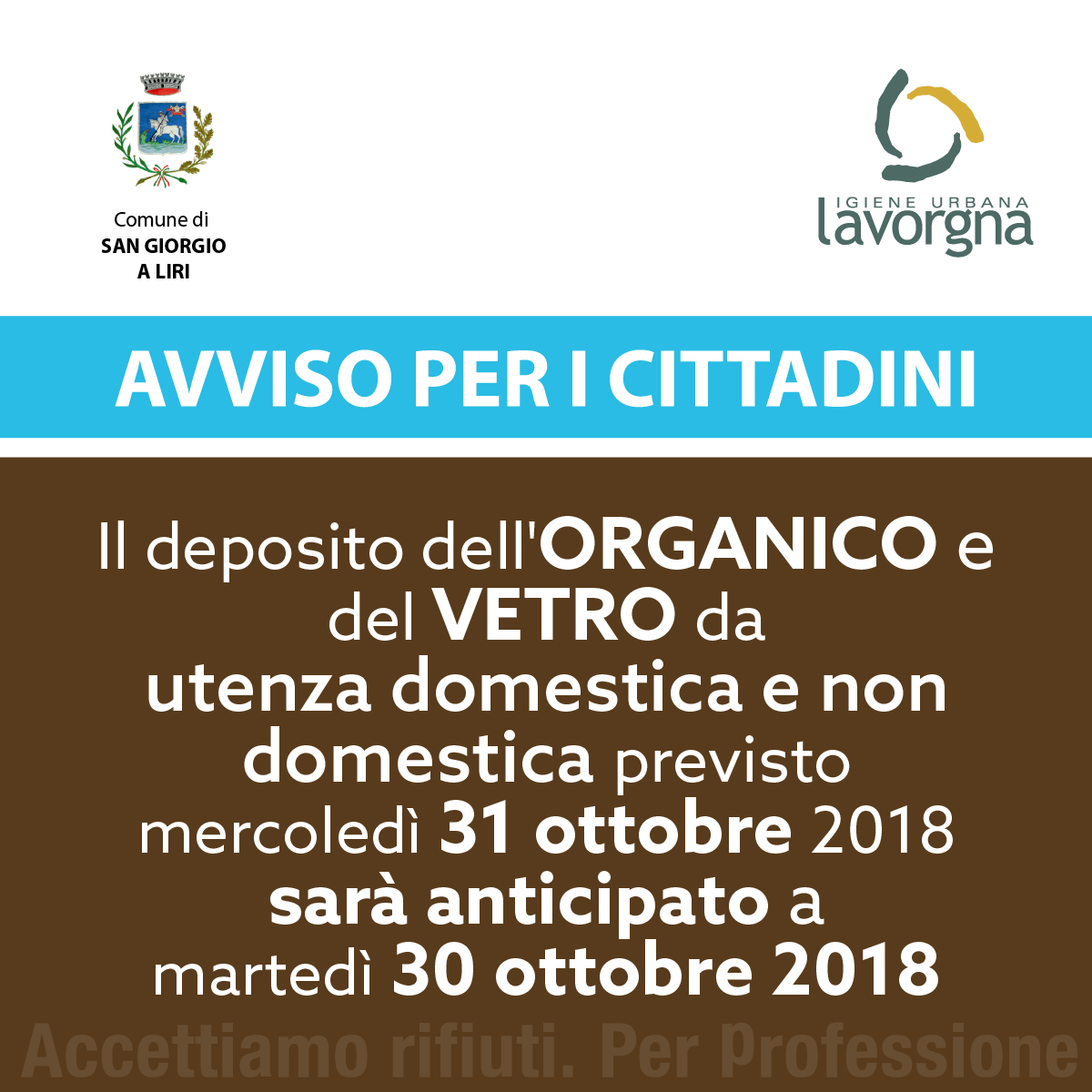 Comune di
SAN GIORGIO
A LIRI

IGIENE URBANA
lavorgna

AVVISO PER I CITTADINI

Il deposito dell'ORGANICO e del VETRO da utenza domestica e non domestica previsto mercoledì 31 ottobre 2018 sarà anticipato a martedì 30 ottobre 2018

Accettiamo rifiuti. Per Professione